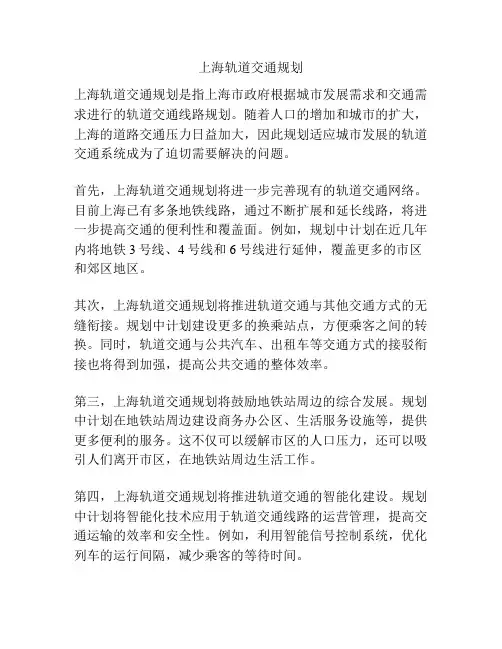 上海轨道交通规划

上海轨道交通规划是指上海市政府根据城市发展需求和交通需求进行的轨道交通线路规划。随着人口的增加和城市的扩大，上海的道路交通压力日益加大，因此规划适应城市发展的轨道交通系统成为了迫切需要解决的问题。

首先，上海轨道交通规划将进一步完善现有的轨道交通网络。目前上海已有多条地铁线路，通过不断扩展和延长线路，将进一步提高交通的便利性和覆盖面。例如，规划中计划在近几年内将地铁 3 号线、4 号线和 6 号线进行延伸，覆盖更多的市区和郊区地区。

其次，上海轨道交通规划将推进轨道交通与其他交通方式的无缝衔接。规划中计划建设更多的换乘站点，方便乘客之间的转换。同时，轨道交通与公共汽车、出租车等交通方式的接驳衔接也将得到加强，提高公共交通的整体效率。

第三，上海轨道交通规划将鼓励地铁站周边的综合发展。规划中计划在地铁站周边建设商务办公区、生活服务设施等，提供更多便利的服务。这不仅可以缓解市区的人口压力，还可以吸引人们离开市区，在地铁站周边生活工作。

第四，上海轨道交通规划将推进轨道交通的智能化建设。规划中计划将智能化技术应用于轨道交通线路的运营管理，提高交通运输的效率和安全性。例如，利用智能信号控制系统，优化列车的运行间隔，减少乘客的等待时间。